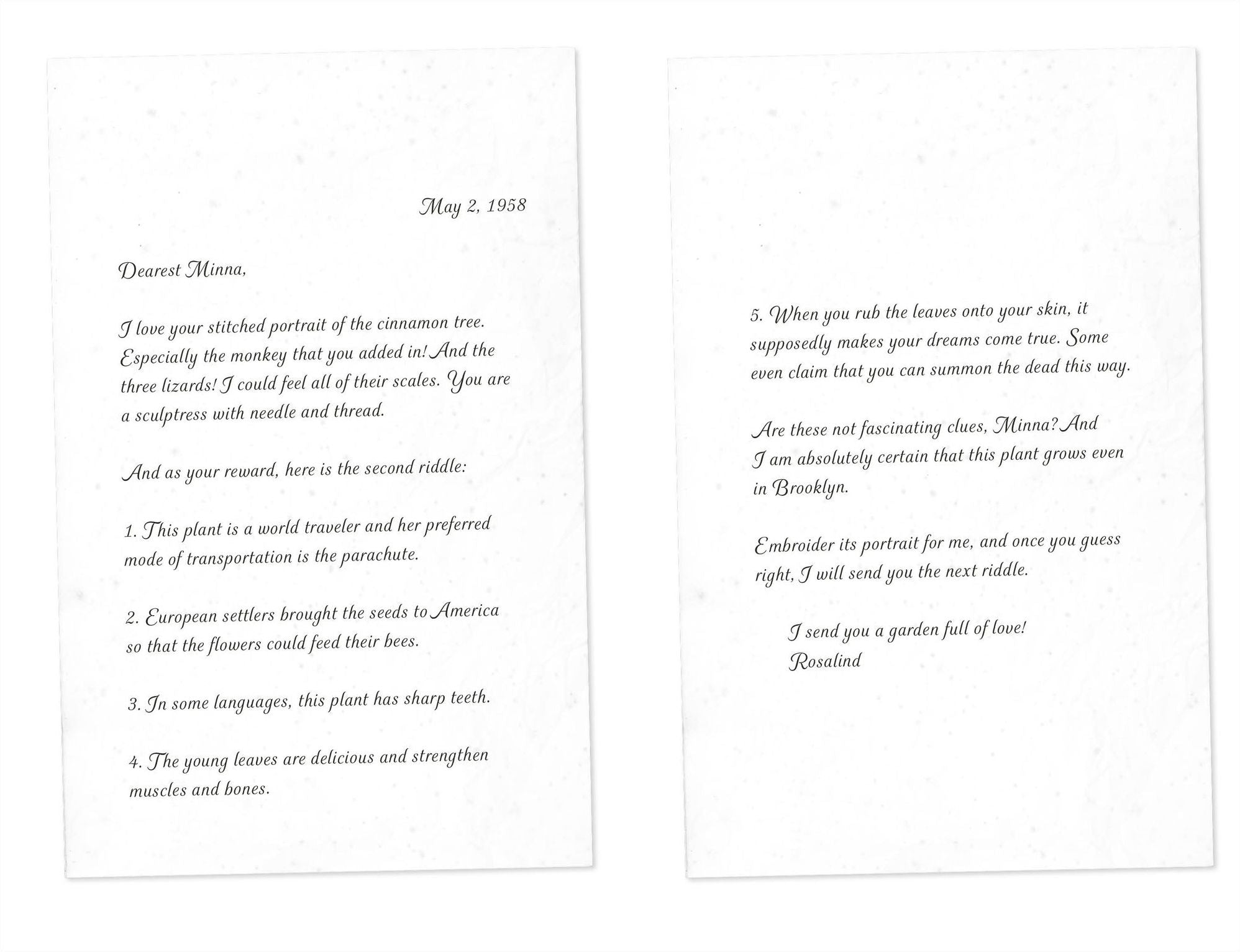 May 2, 1958

Dearest Minna,

I love your stitched portrait of the cinnamon tree. Especially the monkey that you added in! And the three lizards! I could feel all of their scales. You are a sculptress with needle and thread.

And as your reward, here is the second riddle:

1. This plant is a world traveler and her preferred mode of transportation is the parachute.

2. European settlers brought the seeds to America so that the flowers could feed their bees.

3. In some languages, this plant has sharp teeth.

4. The young leaves are delicious and strengthen muscles and bones.

5. When you rub the leaves onto your skin, it supposedly makes your dreams come true. Some even claim that you can summon the dead this way.

Are these not fascinating clues, Minna? And I am absolutely certain that this plant grows even in Brooklyn.

Embroider its portrait for me, and once you guess right, I will send you the next riddle.

I send you a garden full of love!
Rosalind